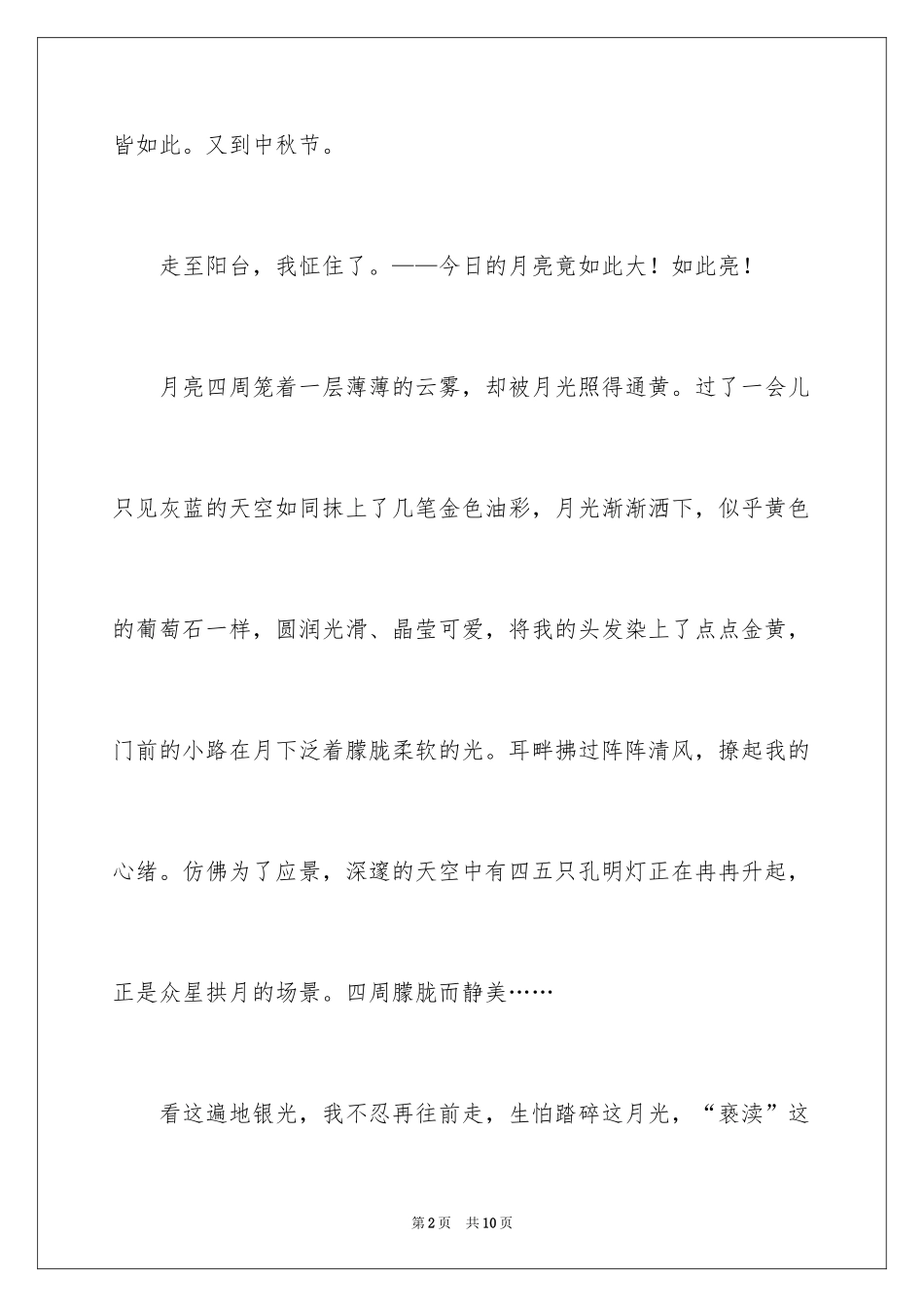 皆如此。又到中秋节。

走至阳台，我怔住了。——今日的月亮竟如此大！如此亮！

月亮四周笼着一层薄薄的云雾，却被月光照得通黄。过了一会儿只见灰蓝的天空如同抹上了几笔金色油彩，月光渐渐洒下，似乎黄色的葡萄石一样，圆润光滑、晶莹可爱，将我的头发染上了点点金黄，门前的小路在月下泛着朦胧柔软的光。耳畔拂过阵阵清风，撩起我的心绪。仿佛为了应景，深邃的天空中有四五只孔明灯正在冉冉升起，正是众星拱月的场景。四周朦胧而静美……

看这遍地银光，我不忍再往前走，生怕踏碎这月光，“亵渎”这

第2页　共10页